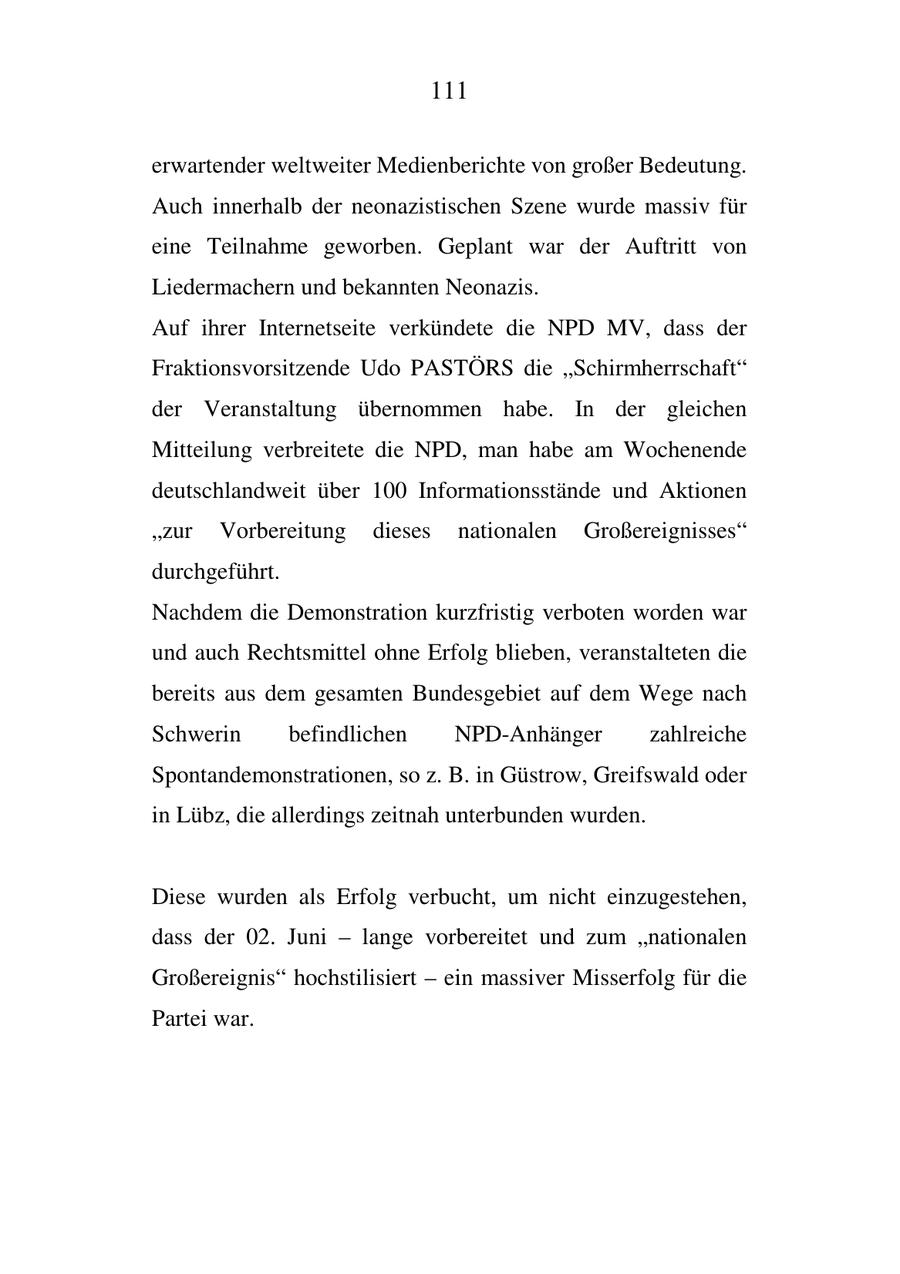 111

erwartender weltweiter Medienberichte von großer Bedeutung. Auch innerhalb der neonazistischen Szene wurde massiv für eine Teilnahme geworben. Geplant war der Auftritt von Liedermachern und bekannten Neonazis.
Auf ihrer Internetseite verkündete die NPD MV, dass der Fraktionsvorsitzende Udo PASTÖRS die „Schirmherrschaft“ der Veranstaltung übernommen habe. In der gleichen Mitteilung verbreitete die NPD, man habe am Wochenende deutschlandweit über 100 Informationsstände und Aktionen „zur Vorbereitung dieses nationalen Großereignisses“ durchgeführt.
Nachdem die Demonstration kurzfristig verboten worden war und auch Rechtsmittel ohne Erfolg blieben, veranstalteten die bereits aus dem gesamten Bundesgebiet auf dem Wege nach Schwerin befindlichen NPD-Anhänger zahlreiche Spontandemonstrationen, so z. B. in Güstrow, Greifswald oder in Lübz, die allerdings zeitnah unterbunden wurden.

Diese wurden als Erfolg verbucht, um nicht einzugestehen, dass der 02. Juni – lange vorbereitet und zum „nationalen Großereignis“ hochstilisiert – ein massiver Misserfolg für die Partei war.